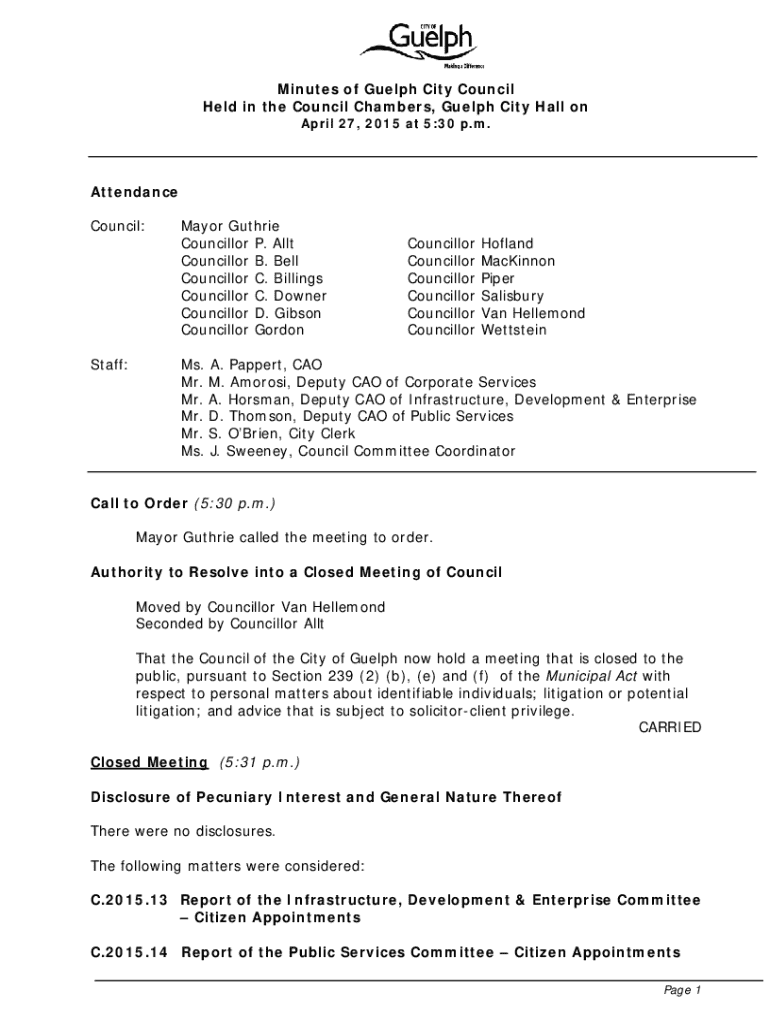 CITY OF
Guelph
Making a Difference

Minutes of Guelph City Council
Held in the Council Chambers, Guelph City Hall on
April 27, 2015 at 5:30 p.m.

Attendance

Council: Mayor Guthrie
Councillor P. Allt
Councillor B. Bell
Councillor C. Billings
Councillor C. Downer
Councillor D. Gibson
Councillor Gordon

Councillor Hofland
Councillor MacKinnon
Councillor Piper
Councillor Salisbury
Councillor Van Hellemond
Councillor Wettstein

Staff: Ms. A. Pappert, CAO
Mr. M. Amorosi, Deputy CAO of Corporate Services
Mr. A. Horsman, Deputy CAO of Infrastructure, Development & Enterprise
Mr. D. Thomson, Deputy CAO of Public Services
Mr. S. O'Brien, City Clerk
Ms. J. Sweeney, Council Committee Coordinator

Call to Order (5:30 p.m.)

Mayor Guthrie called the meeting to order.

Authority to Resolve into a Closed Meeting of Council

Moved by Councillor Van Hellemond
Seconded by Councillor Allt

That the Council of the City of Guelph now hold a meeting that is closed to the public, pursuant to Section 239 (2) (b), (e) and (f) of the Municipal Act with respect to personal matters about identifiable individuals; litigation or potential litigation; and advice that is subject to solicitor-client privilege.
CARRIED

Closed Meeting (5:31 p.m.)

Disclosure of Pecuniary Interest and General Nature Thereof

There were no disclosures.

The following matters were considered:

C.2015.13 Report of the Infrastructure, Development & Enterprise Committee – Citizen Appointments

C.2015.14 Report of the Public Services Committee – Citizen Appointments

Page 1